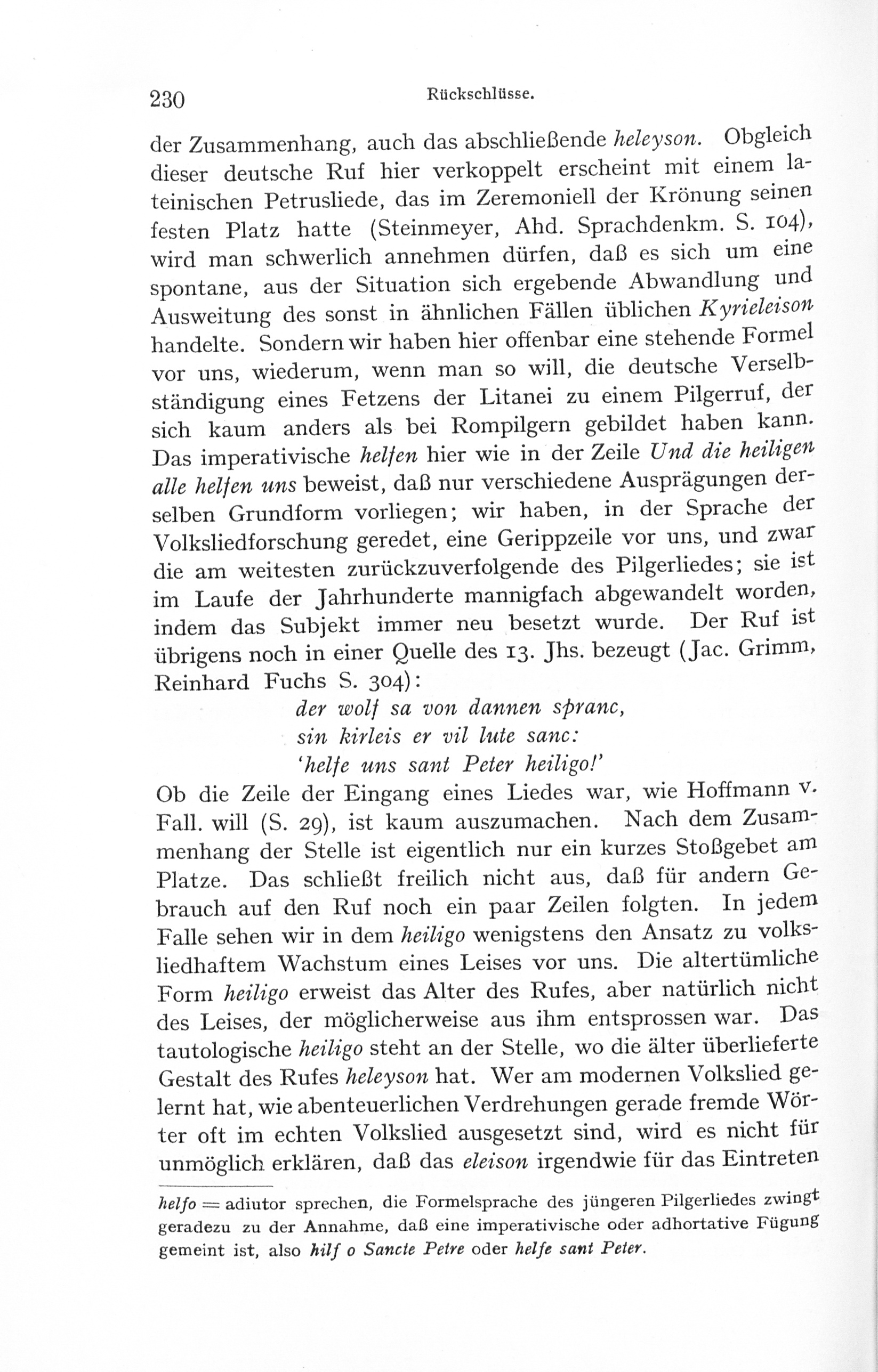 230 Rückschlüsse.

der Zusammenhang, auch das abschließende heleyson. Obgleich dieser deutsche Ruf hier verkoppelt erscheint mit einem lateinischen Petrusliede, das im Zeremoniell der Krönung seinen festen Platz hatte (Steinmeyer, Ahd. Sprachdenkm. S. 104), wird man schwerlich annehmen dürfen, daß es sich um eine spontane, aus der Situation sich ergebende Abwandlung und Ausweitung des sonst in ähnlichen Fällen üblichen Kyrieleison handelte. Sondern wir haben hier offenbar eine stehende Formel vor uns, wiederum, wenn man so will, die deutsche Verselbständigung eines Fetzens der Litanei zu einem Pilgerruf, der sich kaum anders als bei Rompilgern gebildet haben kann. Das imperativische helfen hier wie in der Zeile Und die heiligen alle helfen uns beweist, daß nur verschiedene Ausprägungen derselben Grundform vorliegen; wir haben, in der Sprache der Volksliedforschung geredet, eine Gerippzeile vor uns, und zwar die am weitesten zurückzuverfolgende des Pilgerliedes; sie ist im Laufe der Jahrhunderte mannigfach abgewandelt worden, indem das Subjekt immer neu besetzt wurde. Der Ruf ist übrigens noch in einer Quelle des 13. Jhs. bezeugt (Jac. Grimm, Reinhard Fuchs S. 304):

der wolf sa von dannen spranc,
sin kirleis er vil lute sanc:
'helfe uns sant Peter heiligo!'

Ob die Zeile der Eingang eines Liedes war, wie Hoffmann v. Fall. will (S. 29), ist kaum auszumachen. Nach dem Zusammenhang der Stelle ist eigentlich nur ein kurzes Stoßgebet am Platze. Das schließt freilich nicht aus, daß für andern Gebrauch auf den Ruf noch ein paar Zeilen folgten. In jedem Falle sehen wir in dem heiligo wenigstens den Ansatz zu volksliedhaftem Wachstum eines Leises vor uns. Die altertümliche Form heiligo erweist das Alter des Rufes, aber natürlich nicht des Leises, der möglicherweise aus ihm entsprossen war. Das tautologische heiligo steht an der Stelle, wo die älter überlieferte Gestalt des Rufes heleyson hat. Wer am modernen Volkslied gelernt hat, wie abenteuerlichen Verdrehungen gerade fremde Wörter oft im echten Volkslied ausgesetzt sind, wird es nicht für unmöglich erklären, daß das eleison irgendwie für das Eintreten

helfo = adiutor sprechen, die Formelsprache des jüngeren Pilgerliedes zwingt geradezu zu der Annahme, daß eine imperativische oder adhortative Fügung gemeint ist, also hilf o Sancte Petre oder helfe sant Peter.